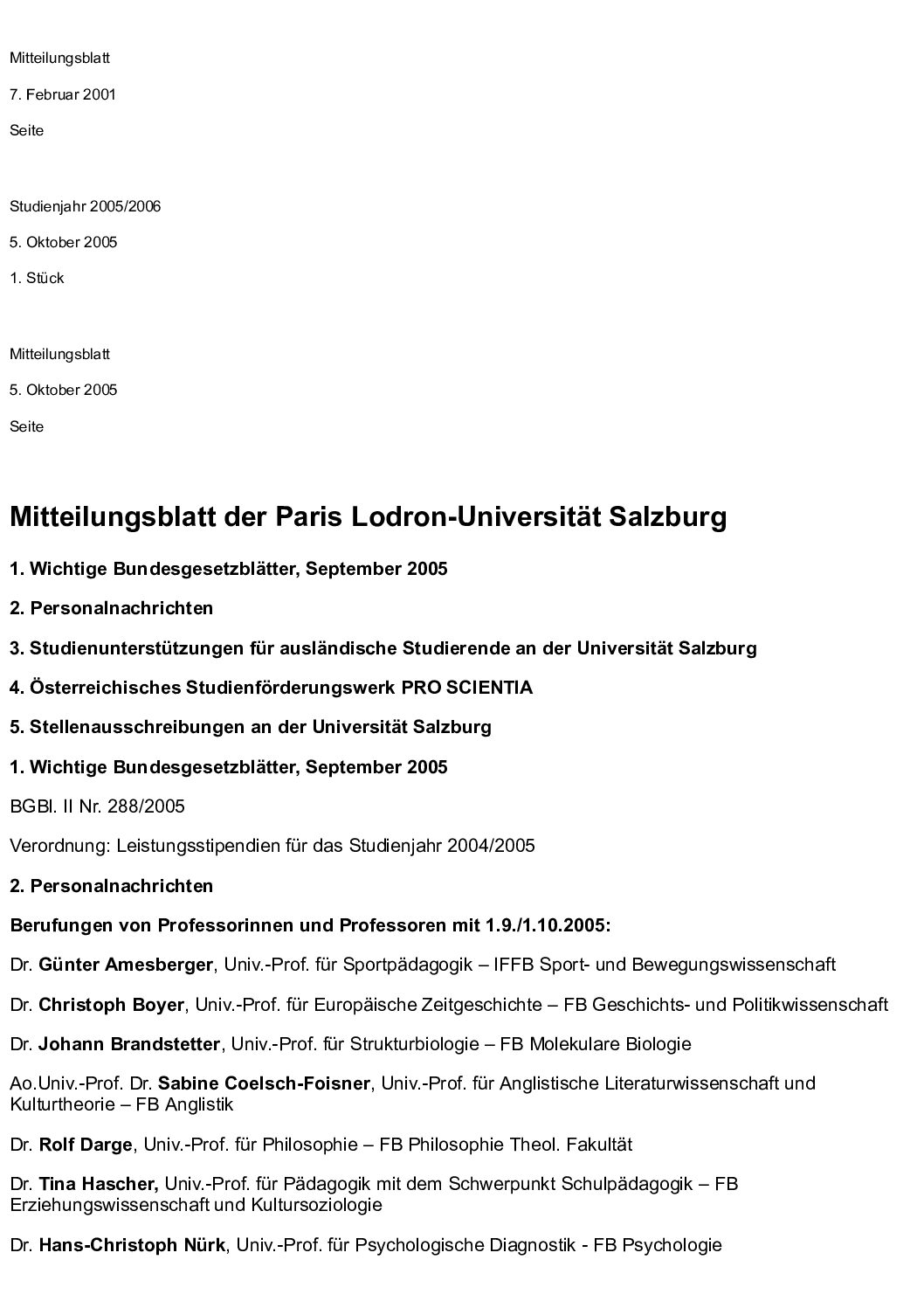 Mitteilungsblatt

7. Februar 2001

Seite

Studienjahr 2005/2006

5. Oktober 2005

1. Stück

Mitteilungsblatt

5. Oktober 2005

Seite

Mitteilungsblatt der Paris Lodron-Universität Salzburg

1. Wichtige Bundesgesetzblätter, September 2005

2. Personalnachrichten

3. Studienunterstützungen für ausländische Studierende an der Universität Salzburg

4. Österreichisches Studienförderungswerk PRO SCIENTIA

5. Stellenausschreibungen an der Universität Salzburg

1. Wichtige Bundesgesetzblätter, September 2005

BGBl. II Nr. 288/2005

Verordnung: Leistungsstipendien für das Studienjahr 2004/2005

2. Personalnachrichten

Berufungen von Professorinnen und Professoren mit 1.9./1.10.2005:

Dr. Günter Amesberger, Univ.-Prof. für Sportpädagogik – IFFB Sport- und Bewegungswissenschaft

Dr. Christoph Boyer, Univ.-Prof. für Europäische Zeitgeschichte – FB Geschichts- und Politikwissenschaft

Dr. Johann Brandstetter, Univ.-Prof. für Strukturbiologie – FB Molekulare Biologie

Ao.Univ.-Prof. Dr. Sabine Coelsch-Foisner, Univ.-Prof. für Anglistische Literaturwissenschaft und Kulturtheorie – FB Anglistik

Dr. Rolf Darge, Univ.-Prof. für Philosophie – FB Philosophie Theol. Fakultät

Dr. Tina Hascher, Univ.-Prof. für Pädagogik mit dem Schwerpunkt Schulpädagogik – FB Erziehungswissenschaft und Kultursoziologie

Dr. Hans-Christoph Nürk, Univ.-Prof. für Psychologische Diagnostik - FB Psychologie